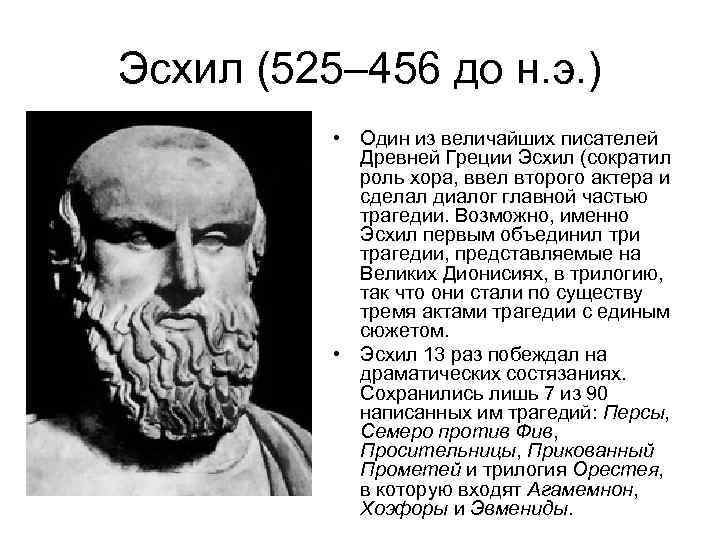 Эсхил (525–456 до н.э.)

• Один из величайших писателей Древней Греции Эсхил (сократил роль хора, ввел второго актера и сделал диалог главной частью трагедии. Возможно, именно Эсхил первым объединил три трагедии, представляемые на Великих Дионисиях, в трилогию, так что они стали по существу тремя актами трагедии с единым сюжетом.

• Эсхил 13 раз побеждал на драматических состязаниях. Сохранились лишь 7 из 90 написанных им трагедий: Персы, Семеро против Фив, Просительницы, Прикованный Прометей и трилогия Орестея, в которую входят Агамемнон, Хоэфоры и Эвмениды.